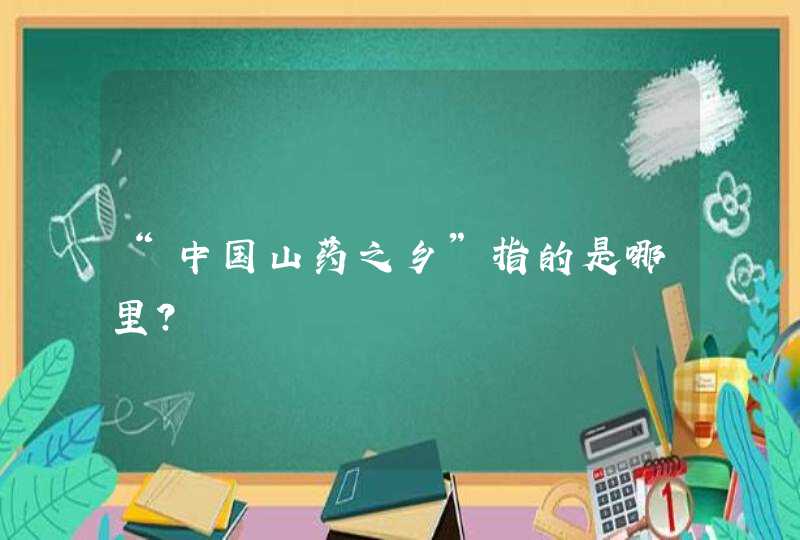 “中国山药之乡”指的是哪里？